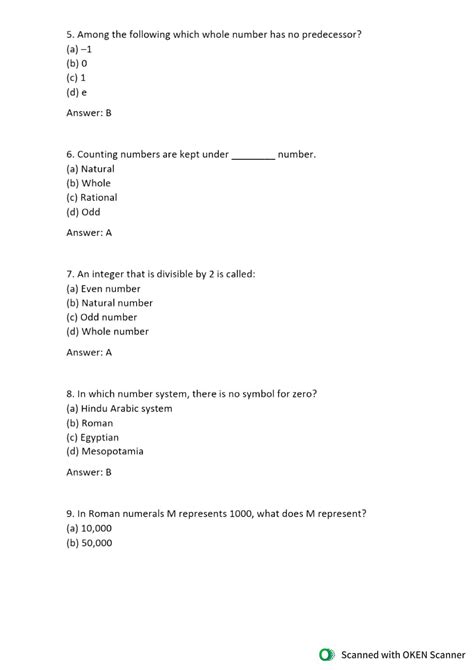 5. Among the following which whole number has no predecessor?
(a) –1
(b) 0
(c) 1
(d) e

Answer: B

6. Counting numbers are kept under ________ number.
(a) Natural
(b) Whole
(c) Rational
(d) Odd

Answer: A

7. An integer that is divisible by 2 is called:
(a) Even number
(b) Natural number
(c) Odd number
(d) Whole number

Answer: A

8. In which number system, there is no symbol for zero?
(a) Hindu Arabic system
(b) Roman
(c) Egyptian
(d) Mesopotamia

Answer: B

9. In Roman numerals M represents 1000, what does M represent?
(a) 10,000
(b) 50,000

Scanned with OKEN Scanner